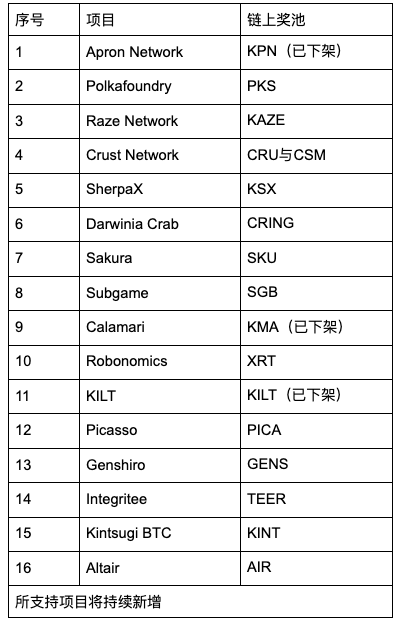 | 序号 | 项目 | 链上奖池 |
|---|---|---|
| 1 | Apron Network | KPN（已下架） |
| 2 | Polkafoundry | PKS |
| 3 | Raze Network | KAZE |
| 4 | Crust Network | CRU与CSM |
| 5 | SherpaX | KSX |
| 6 | Darwinia Crab | CRING |
| 7 | Sakura | SKU |
| 8 | Subgame | SGB |
| 9 | Calamari | KMA（已下架） |
| 10 | Robonomics | XRT |
| 11 | KILT | KILT（已下架） |
| 12 | Picasso | PICA |
| 13 | Genshiro | GENS |
| 14 | Integritee | TEER |
| 15 | Kintsugi BTC | KINT |
| 16 | Altair | AIR |
| 所支持项目将持续新增 | | |